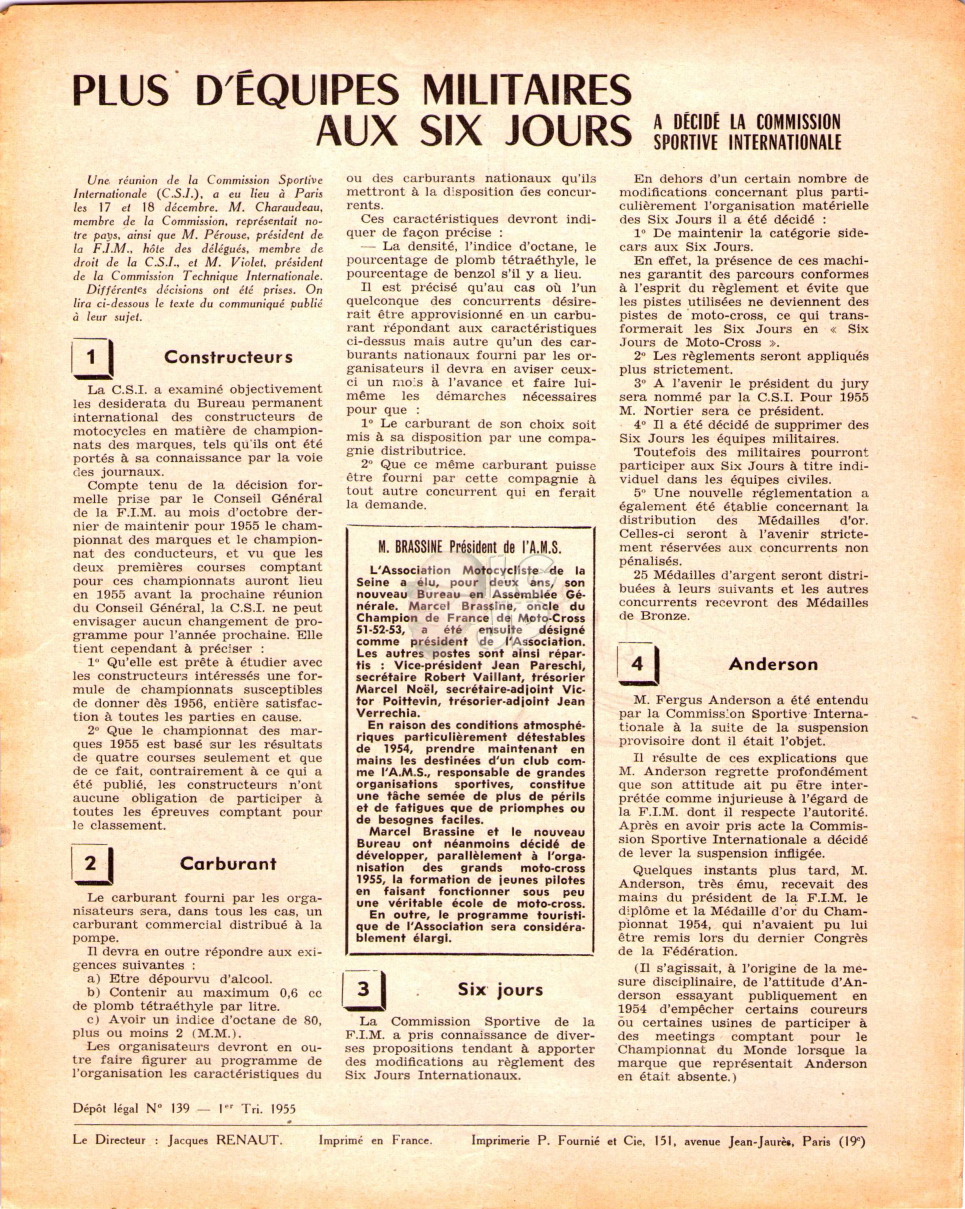 PLUS D'ÉQUIPES MILITAIRES AUX SIX JOURS

A DÉCIDÉ LA COMMISSION SPORTIVE INTERNATIONALE

Une réunion de la Commission Sportive Internationale (C.S.I.), a eu lieu à Paris les 17 et 18 décembre. M. Charaudeau, membre de la Commission, représentait notre pays, ainsi que M. Pérouse, président de la F.I.M., hôte des délégués, membre de droit de la C.S.I., et M. Violet, président de la Commission Technique Internationale. Différentes décisions ont été prises. On lira ci-dessous le texte du communiqué publié à leur sujet.

1 Constructeurs

La C.S.I. a examiné objectivement les desiderata du Bureau permanent international des constructeurs de motocycles en matière de championnats des marques, tels qu'ils ont été portés à sa connaissance par la voie des journaux.

Compte tenu de la décision formelle prise par le Conseil Général de la F.I.M. au mois d'octobre dernier de maintenir pour 1955 le championnat des marques et le championnat des conducteurs, et vu que les deux premières courses comptant pour ces championnats auront lieu en 1955 avant la prochaine réunion du Conseil Général, la C.S.I. ne peut envisager aucun changement de programme pour l'année prochaine. Elle tient cependant à préciser :

1° Qu'elle est prête à étudier avec les constructeurs intéressés une formule de championnats susceptibles de donner dès 1956, entière satisfaction à toutes les parties en cause.

2° Que le championnat des marques 1955 est basé sur les résultats de quatre courses seulement et que de ce fait, contrairement à ce qui a été publié, les constructeurs n'ont aucune obligation de participer à toutes les épreuves comptant pour le classement.

2 Carburant

Le carburant fourni par les organisateurs sera, dans tous les cas, un carburant commercial distribué à la pompe.

Il devra en outre répondre aux exigences suivantes :

a) Etre dépourvu d'alcool.

b) Contenir au maximum 0,6 cc de plomb tétraéthyle par litre.

c) Avoir un indice d'octane de 80, plus ou moins 2 (M.M.).

Les organisateurs devront en outre faire figurer au programme de l'organisation les caractéristiques du ou des carburants nationaux qu'ils mettront à la disposition des concurrents.

Ces caractéristiques devront indiquer de façon précise :

— La densité, l'indice d'octane, le pourcentage de plomb tétraéthyle, le pourcentage de benzol s'il y a lieu.

Il est précisé qu'au cas où l'un quelconque des concurrents désirerait être approvisionné en un carburant répondant aux caractéristiques ci-dessus mais autre qu'un des carburants nationaux fourni par les organisateurs il devra en aviser ceux-ci un mois à l'avance et faire lui-même les démarches nécessaires pour que :

1° Le carburant de son choix soit mis à sa disposition par une compagnie distributrice.

2° Que ce même carburant puisse être fourni par cette compagnie à tout autre concurrent qui en ferait la demande.

M. BRASSINE Président de l'A.M.S.

L'Association Motocycliste de la Seine a élu, pour deux ans, son nouveau Bureau en Assemblée Générale. Marcel Brassine, oncle du Champion de France de Moto-Cross 51-52-53, a été ensuite désigné comme président de l'Association. Les autres postes sont ainsi répartis : Vice-président Jean Pareschi, secrétaire Robert Vaillant, trésorier Marcel Noël, secrétaire-adjoint Victor Poittevin, trésorier-adjoint Jean Verrechia.

En raison des conditions atmosphériques particulièrement détestables de 1954, prendre maintenant en mains les destinées d'un club comme l'A.M.S., responsable de grandes organisations sportives, constitue une tâche semée de plus de périls et de fatigues que de priomphes ou de besognes faciles.

Marcel Brassine et le nouveau Bureau ont néanmoins décidé de développer, parallèlement à l'organisation des grands moto-cross 1955, la formation de jeunes pilotes en faisant fonctionner sous peu une véritable école de moto-cross.

En outre, le programme touristique de l'Association sera considérablement élargi.

3 Six jours

La Commission Sportive de la F.I.M. a pris connaissance de diverses propositions tendant à apporter des modifications au règlement des Six Jours Internationaux.

En dehors d'un certain nombre de modifications concernant plus particulièrement l'organisation matérielle des Six Jours il a été décidé :

1° De maintenir la catégorie side-cars aux Six Jours.

En effet, la présence de ces machines garantit des parcours conformes à l'esprit du règlement et évite que les pistes utilisées ne deviennent des pistes de moto-cross, ce qui transformerait les Six Jours en « Six Jours de Moto-Cross ».

2° Les règlements seront appliqués plus strictement.

3° A l'avenir le président du jury sera nommé par la C.S.I. Pour 1955 M. Nortier sera ce président.

4° Il a été décidé de supprimer des Six Jours les équipes militaires.

Toutefois des militaires pourront participer aux Six Jours à titre individuel dans les équipes civiles.

5° Une nouvelle réglementation a également été établie concernant la distribution des Médailles d'or. Celles-ci seront à l'avenir strictement réservées aux concurrents non pénalisés.

25 Médailles d'argent seront distribuées à leurs suivants et les autres concurrents recevront des Médailles de Bronze.

4 Anderson

M. Fergus Anderson a été entendu par la Commission Sportive Internationale à la suite de la suspension provisoire dont il était l'objet.

Il résulte de ces explications que M. Anderson regrette profondément que son attitude ait pu être interprétée comme injurieuse à l'égard de la F.I.M. dont il respecte l'autorité. Après en avoir pris acte la Commission Sportive Internationale a décidé de lever la suspension infligée.

Quelques instants plus tard, M. Anderson, très ému, recevait des mains du président de la F.I.M. le diplôme et la Médaille d'or du Championnat 1954, qui n'avaient pu lui être remis lors du dernier Congrès de la Fédération.

(Il s'agissait, à l'origine de la mesure disciplinaire, de l'attitude d'Anderson essayant publiquement en 1954 d'empêcher certains coureurs ou certaines usines de participer à des meetings comptant pour le Championnat du Monde lorsque la marque que représentait Anderson en était absente.)

Dépôt légal N° 139 — 1er Tri. 1955

Le Directeur : Jacques RENAUT. Imprimé en France. Imprimerie P. Fournié et Cie, 151, avenue Jean-Jaurès, Paris (19e)